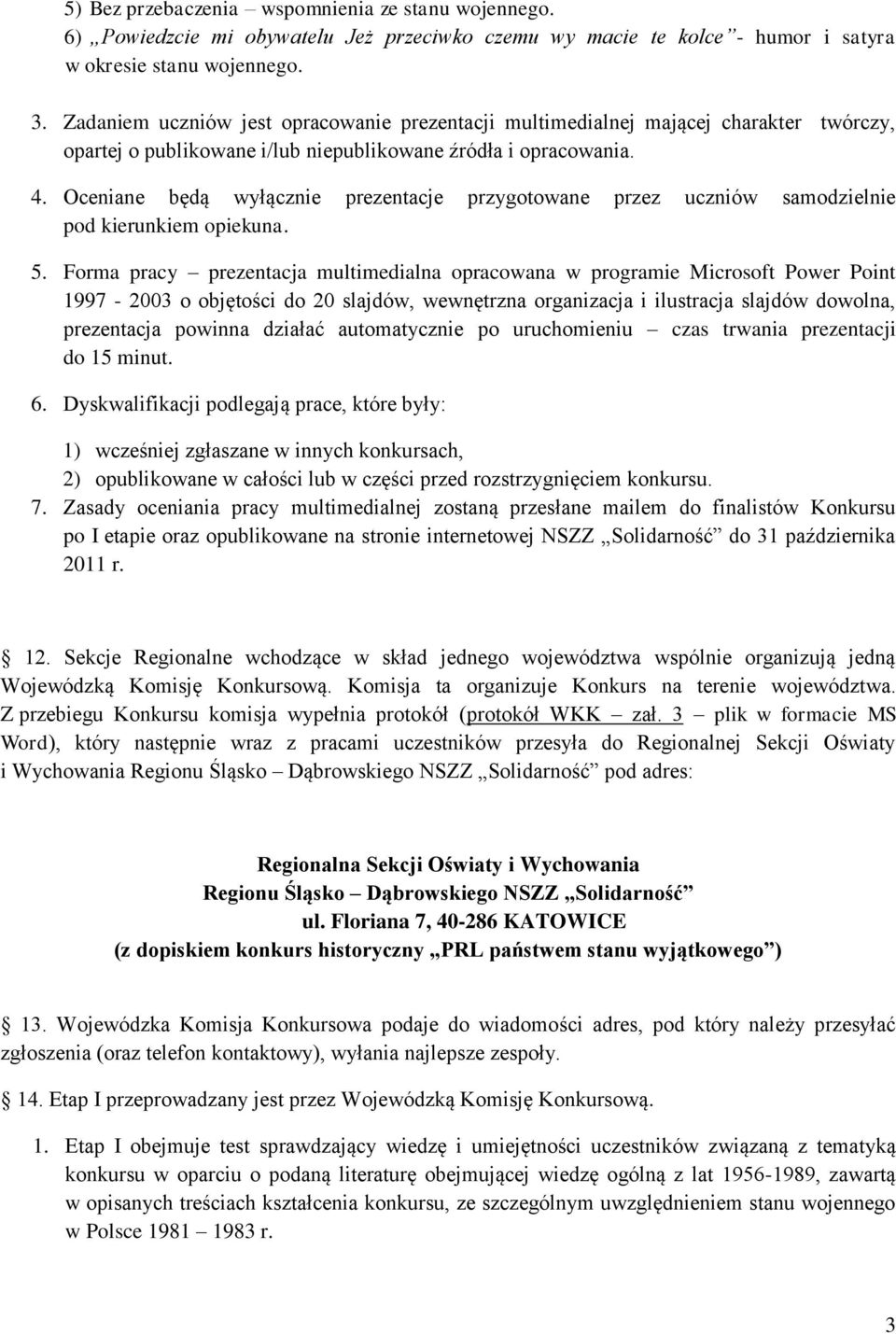 5) Bez przebaczenia – wspomnienia ze stanu wojennego.
6) „Powiedzcie mi obywatelu Jeż przeciwko czemu wy macie te kolce”- humor i satyra w okresie stanu wojennego.

3. Zadaniem uczniów jest opracowanie prezentacji multimedialnej mającej charakter twórczy, opartej o publikowane i/lub niepublikowane źródła i opracowania.

4. Oceniane będą wyłącznie prezentacje przygotowane przez uczniów samodzielnie pod kierunkiem opiekuna.

5. Forma pracy – prezentacja multimedialna opracowana w programie Microsoft Power Point 1997 - 2003 o objętości do 20 slajdów, wewnętrzna organizacja i ilustracja slajdów dowolna, prezentacja powinna działać automatycznie po uruchomieniu – czas trwania prezentacji do 15 minut.

6. Dyskwalifikacji podlegają prace, które były:

1) wcześniej zgłaszane w innych konkursach,
2) opublikowane w całości lub w części przed rozstrzygnięciem konkursu.

7. Zasady oceniania pracy multimedialnej zostaną przesłane mailem do finalistów Konkursu po I etapie oraz opublikowane na stronie internetowej NSZZ „Solidarność” do 31 października 2011 r.

12. Sekcje Regionalne wchodzące w skład jednego województwa wspólnie organizują jedną Wojewódzką Komisję Konkursową. Komisja ta organizuje Konkurs na terenie województwa. Z przebiegu Konkursu komisja wypełnia protokół (protokół WKK – zał. 3 – plik w formacie MS Word), który następnie wraz z pracami uczestników przesyła do Regionalnej Sekcji Oświaty i Wychowania Regionu Śląsko – Dąbrowskiego NSZZ „Solidarność” pod adres:

Regionalna Sekcji Oświaty i Wychowania
Regionu Śląsko – Dąbrowskiego NSZZ „Solidarność”
ul. Floriana 7, 40-286 KATOWICE
(z dopiskiem konkurs historyczny „PRL państwem stanu wyjątkowego”)

13. Wojewódzka Komisja Konkursowa podaje do wiadomości adres, pod który należy przesyłać zgłoszenia (oraz telefon kontaktowy), wyłania najlepsze zespoły.

14. Etap I przeprowadzany jest przez Wojewódzką Komisję Konkursową.

1. Etap I obejmuje test sprawdzający wiedzę i umiejętności uczestników związaną z tematyką konkursu w oparciu o podaną literaturę obejmującej wiedzę ogólną z lat 1956-1989, zawartą w opisanych treściach kształcenia konkursu, ze szczególnym uwzględnieniem stanu wojennego w Polsce 1981 – 1983 r.

3